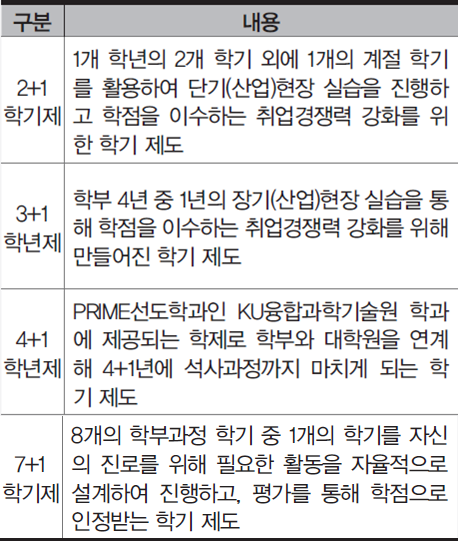 | 구분 | 내용 |
|---|---|
| 2+1 학기제 | 1개 학년의 2개 학기 외에 1개의 계절 학기를 활용하여 단기(산업)현장 실습을 진행하고 학점을 이수하는 취업경쟁력 강화를 위한 학기 제도 |
| 3+1 학년제 | 학부 4년 중 1년의 장기(산업)현장 실습을 통해 학점을 이수하는 취업경쟁력 강화를 위해 만들어진 학기 제도 |
| 4+1 학년제 | PRIME선도학과인 KU융합과학기술원 학과에 제공되는 학제로 학부와 대학원을 연계해 4+1년에 석사과정까지 마치게 되는 학기 제도 |
| 7+1 학기제 | 8개의 학부과정 학기 중 1개의 학기를 자신의 진로를 위해 필요한 활동을 자율적으로 설계하여 진행하고, 평가를 통해 학점으로 인정받는 학기 제도 |